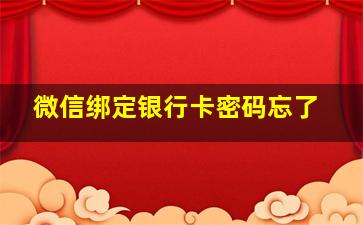 微信绑定银行卡密码忘了